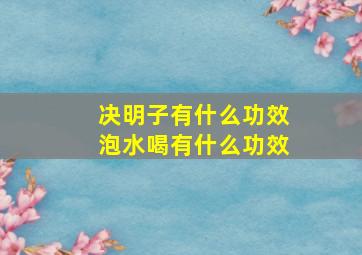 决明子有什么功效
泡水喝有什么功效